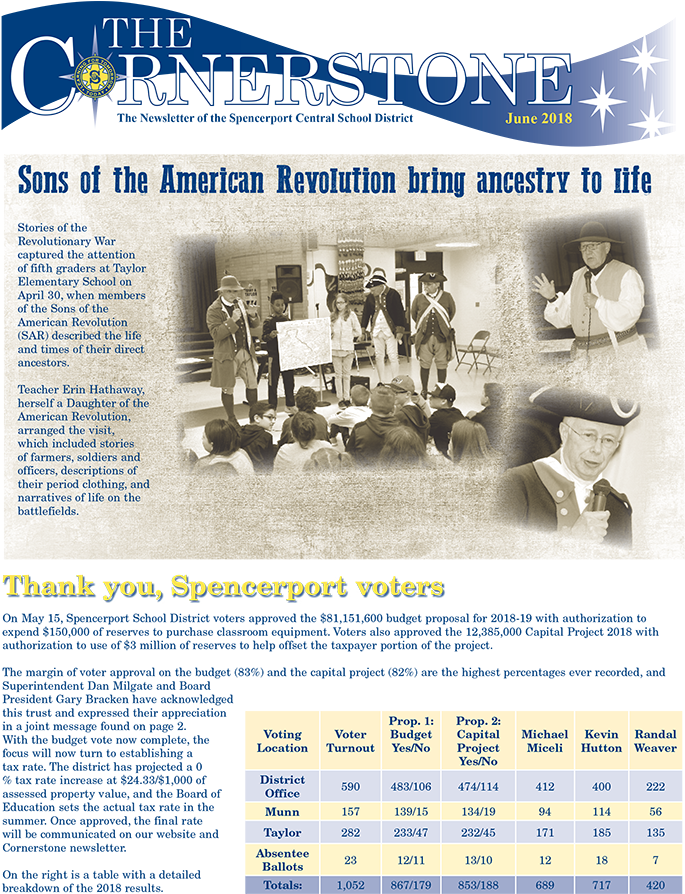 THE CORNERSTONE

The Newsletter of the Spencerport Central School District

June 2018

Sons of the American Revolution bring ancestry to life

Stories of the Revolutionary War captured the attention of fifth graders at Taylor Elementary School on April 30, when members of the Sons of the American Revolution (SAR) described the life and times of their direct ancestors.

Teacher Erin Hathaway, herself a Daughter of the American Revolution, arranged the visit, which included stories of farmers, soldiers and officers, descriptions of their period clothing, and narratives of life on the battlefields.

Thank you, Spencerport voters

On May 15, Spencerport School District voters approved the $81,151,600 budget proposal for 2018-19 with authorization to expend $150,000 of reserves to purchase classroom equipment. Voters also approved the 12,385,000 Capital Project 2018 with authorization to use of $3 million of reserves to help offset the taxpayer portion of the project.

The margin of voter approval on the budget (83%) and the capital project (82%) are the highest percentages ever recorded, and Superintendent Dan Milgate and Board President Gary Bracken have acknowledged this trust and expressed their appreciation in a joint message found on page 2. With the budget vote now complete, the focus will now turn to establishing a tax rate. The district has projected a 0 % tax rate increase at $24.33/$1,000 of assessed property value, and the Board of Education sets the actual tax rate in the summer. Once approved, the final rate will be communicated on our website and Cornerstone newsletter.

On the right is a table with a detailed breakdown of the 2018 results.

| Voting Location | Voter Turnout | Prop. 1: Budget Yes/No | Prop. 2: Capital Project Yes/No | Michael Miceli | Kevin Hutton | Randal Weaver |
|---|---|---|---|---|---|---|
| District Office | 590 | 483/106 | 474/114 | 412 | 400 | 222 |
| Munn | 157 | 139/15 | 134/19 | 94 | 114 | 56 |
| Taylor | 282 | 233/47 | 232/45 | 171 | 185 | 135 |
| Absentee Ballots | 23 | 12/11 | 13/10 | 12 | 18 | 7 |
| Totals: | 1,052 | 867/179 | 853/188 | 689 | 717 | 420 |